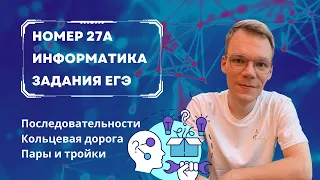 НОМЕР 27А
ИНФОРМАТИКА
ЗАДАНИЯ ЕГЭ

Последовательности
Кольцевая дорога
Пары и тройки